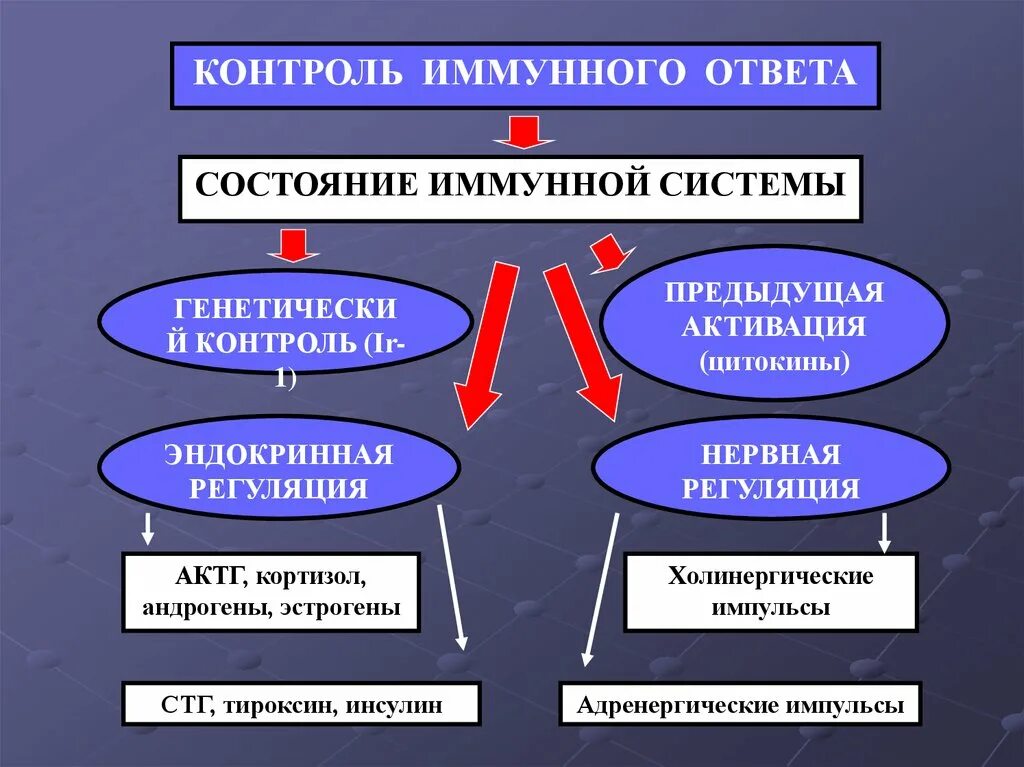 КОНТРОЛЬ ИММУННОГО ОТВЕТА

СОСТОЯНИЕ ИММУННОЙ СИСТЕМЫ

ГЕНЕТИЧЕСКИ Й КОНТРОЛЬ (Ir-1)

ПРЕДЫДУЩАЯ АКТИВАЦИЯ (цитокины)

ЭНДОКРИННАЯ РЕГУЛЯЦИЯ

НЕРВНАЯ РЕГУЛЯЦИЯ

АКТГ, кортизол, андрогены, эстрогены

Холинергические импульсы

СТГ, тироксин, инсулин

Адренергические импульсы